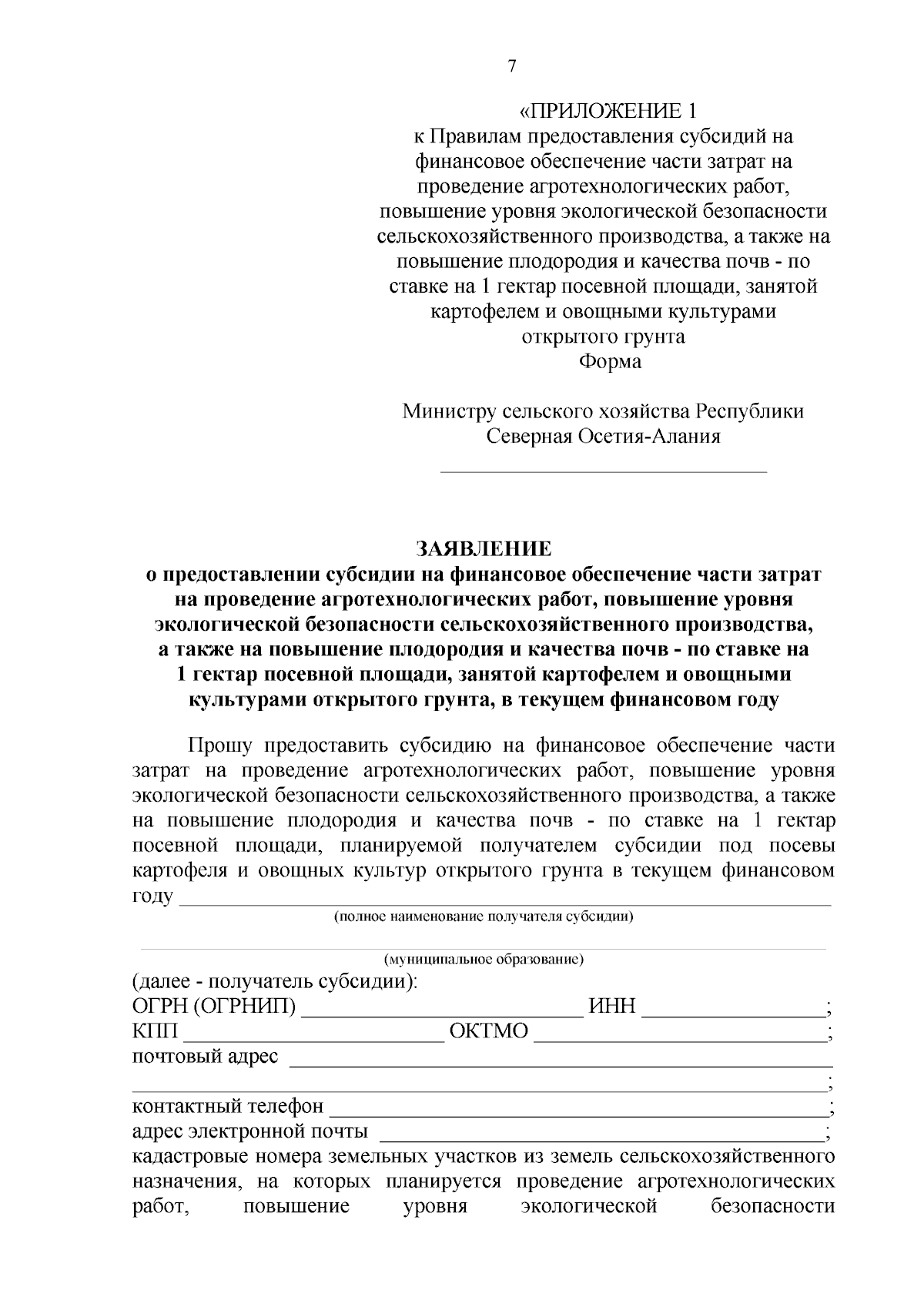 7

«ПРИЛОЖЕНИЕ 1
к Правилам предоставления субсидий на финансовое обеспечение части затрат на проведение агротехнологических работ, повышение уровня экологической безопасности сельскохозяйственного производства, а также на повышение плодородия и качества почв - по ставке на 1 гектар посевной площади, занятой картофелем и овощными культурами открытого грунта
Форма

Министру сельского хозяйства Республики Северная Осетия-Алания
____

ЗАЯВЛЕНИЕ
о предоставлении субсидии на финансовое обеспечение части затрат на проведение агротехнологических работ, повышение уровня экологической безопасности сельскохозяйственного производства, а также на повышение плодородия и качества почв - по ставке на 1 гектар посевной площади, занятой картофелем и овощными культурами открытого грунта, в текущем финансовом году

Прошу предоставить субсидию на финансовое обеспечение части затрат на проведение агротехнологических работ, повышение уровня экологической безопасности сельскохозяйственного производства, а также на повышение плодородия и качества почв - по ставке на 1 гектар посевной площади, планируемой получателем субсидии под посевы картофеля и овощных культур открытого грунта в текущем финансовом году ____
(полное наименование получателя субсидии)
____
(муниципальное образование)
(далее - получатель субсидии):
ОГРН (ОГРНИП) ____ ИНН ____;
КПП ____ ОКТМО ____;
почтовый адрес ____
____;
контактный телефон ____;
адрес электронной почты ____;
кадастровые номера земельных участков из земель сельскохозяйственного назначения, на которых планируется проведение агротехнологических работ, повышение уровня экологической безопасности